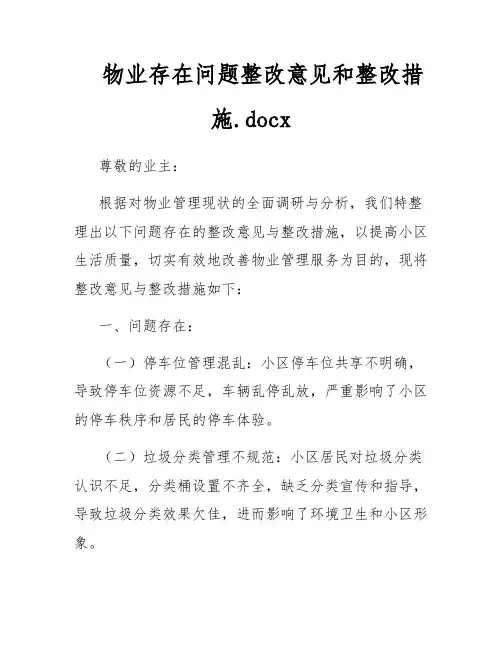 物业存在问题整改意见和整改措施.docx

尊敬的业主:

根据对物业管理现状的全面调研与分析，我们特整理出以下问题存在的整改意见与整改措施，以提高小区生活质量，切实有效地改善物业管理服务为目的，现将整改意见与整改措施如下:

一、问题存在:

（一）停车位管理混乱：小区停车位共享不明确，导致停车位资源不足，车辆乱停乱放，严重影响了小区的停车秩序和居民的停车体验。

（二）垃圾分类管理不规范：小区居民对垃圾分类认识不足，分类桶设置不齐全，缺乏分类宣传和指导，导致垃圾分类效果欠佳，进而影响了环境卫生和小区形象。